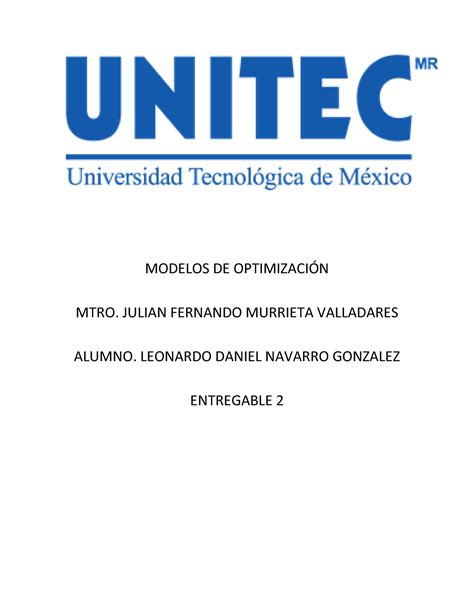 UNITEC MR

Universidad Tecnológica de México

MODELOS DE OPTIMIZACIÓN

MTRO. JULIAN FERNANDO MURRIETA VALLADARES

ALUMNO. LEONARDO DANIEL NAVARRO GONZALEZ

ENTREGABLE 2